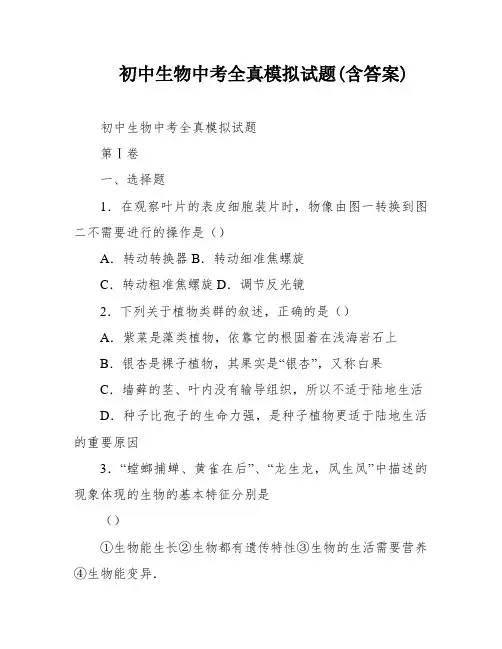 初中生物中考全真模拟试题(含答案)

初中生物中考全真模拟试题

第Ⅰ卷

一、选择题

1．在观察叶片的表皮细胞装片时，物像由图一转换到图二不需要进行的操作是（）

A．转动转换器 B．转动细准焦螺旋

C．转动粗准焦螺旋 D．调节反光镜

2．下列关于植物类群的叙述，正确的是（）

A．紫菜是藻类植物，依靠它的根固着在浅海岩石上

B．银杏是裸子植物，其果实是“银杏”，又称白果

C．墙藓的茎、叶内没有输导组织，所以不适于陆地生活

D．种子比孢子的生命力强，是种子植物更适于陆地生活的重要原因

3．“螳螂捕蝉、黄雀在后”、“龙生龙，凤生凤”中描述的现象体现的生物的基本特征分别是

（）

①生物能生长②生物都有遗传特性③生物的生活需要营养④生物能变异．